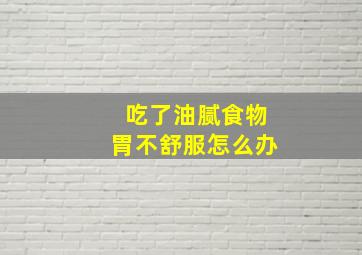 吃了油腻食物
胃不舒服怎么办